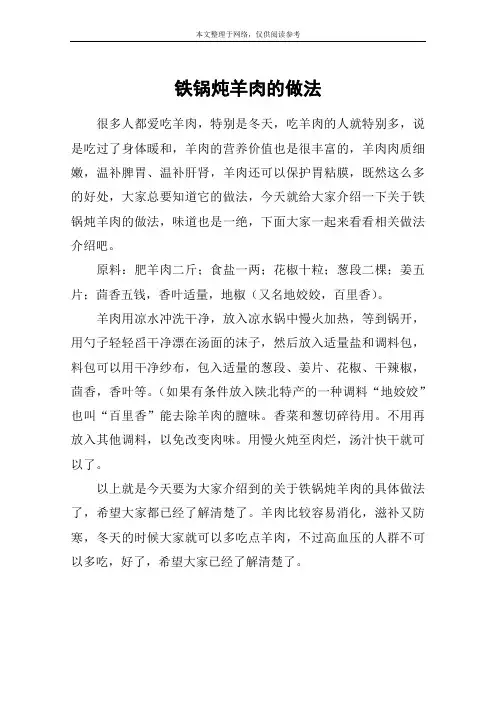 本文整理于网络，仅供阅读参考

铁锅炖羊肉的做法

很多人都爱吃羊肉，特别是冬天，吃羊肉的人就特别多，说是吃过了身体暖和，羊肉的营养价值也是很丰富的，羊肉肉质细嫩，温补脾胃、温补肝肾，羊肉还可以保护胃粘膜，既然这么多的好处，大家总要知道它的做法，今天就给大家介绍一下关于铁锅炖羊肉的做法，味道也是一绝，下面大家一起来看看相关做法介绍吧。

原料：肥羊肉二斤；食盐一两；花椒十粒；葱段二棵；姜五片；茴香五钱，香叶适量，地椒（又名地姣姣，百里香）。

羊肉用凉水冲洗干净，放入凉水锅中慢火加热，等到锅开，用勺子轻轻舀干净漂在汤面的沫子，然后放入适量盐和调料包，料包可以用干净纱布，包入适量的葱段、姜片、花椒、干辣椒，茴香，香叶等。（如果有条件放入陕北特产的一种调料“地姣姣”也叫“百里香”能去除羊肉的膻味。香菜和葱切碎待用。不用再放入其他调料，以免改变肉味。用慢火炖至肉烂，汤汁快干就可以了。

以上就是今天要为大家介绍到的关于铁锅炖羊肉的具体做法了，希望大家都已经了解清楚了。羊肉比较容易消化，滋补又防寒，冬天的时候大家就可以多吃点羊肉，不过高血压的人群不可以多吃，好了，希望大家已经了解清楚了。